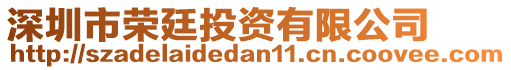 深圳市荣廷投资有限公司
http://szadelaidedan11.cn.coovee.com